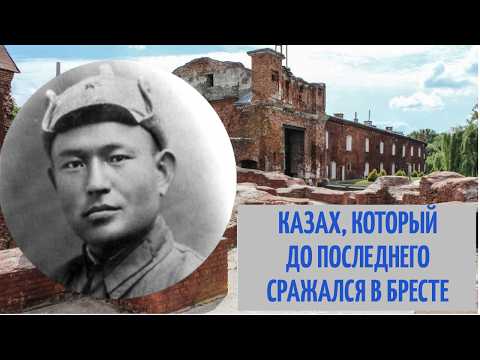 КАЗАХ, КОТОРЫЙ ДО ПОСЛЕДНЕГО СРАЖАЛСЯ В БРЕСТЕ